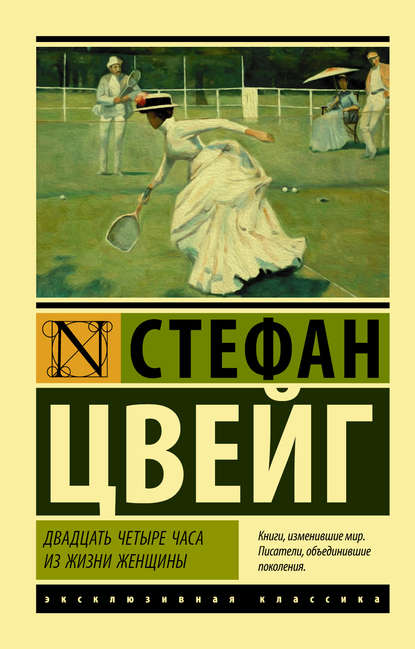 N

СТЕФАН

ЦВЕЙГ

ДВАДЦАТЬ ЧЕТЫРЕ ЧАСА ИЗ ЖИЗНИ ЖЕНЩИНЫ

Книги, изменившие мир. Писатели, объединившие поколения.

ЭКСКЛЮЗИВНАЯ КЛАССИКА